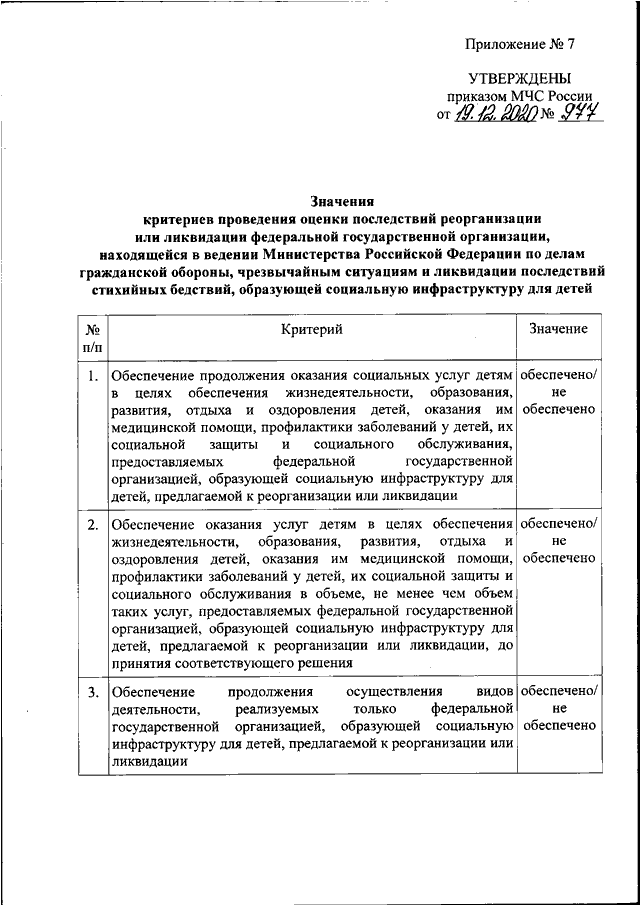 Приложение № 7

УТВЕРЖДЕНЫ
приказом МЧС России
от 19.12.2020 № 977

Значения
критериев проведения оценки последствий реорганизации или ликвидации федеральной государственной организации, находящейся в ведении Министерства Российской Федерации по делам гражданской обороны, чрезвычайным ситуациям и ликвидации последствий стихийных бедствий, образующей социальную инфраструктуру для детей

| № п/п | Критерий | Значение |
|---|---|---|
| 1. | Обеспечение продолжения оказания социальных услуг детям в целях обеспечения жизнедеятельности, образования, развития, отдыха и оздоровления детей, оказания им медицинской помощи, профилактики заболеваний у детей, их социальной защиты и социального обслуживания, предоставляемых федеральной государственной организацией, образующей социальную инфраструктуру для детей, предлагаемой к реорганизации или ликвидации | обеспечено/ не обеспечено |
| 2. | Обеспечение оказания услуг детям в целях обеспечения жизнедеятельности, образования, развития, отдыха и оздоровления детей, оказания им медицинской помощи, профилактики заболеваний у детей, их социальной защиты и социального обслуживания в объеме, не менее чем объем таких услуг, предоставляемых федеральной государственной организацией, образующей социальную инфраструктуру для детей, предлагаемой к реорганизации или ликвидации, до принятия соответствующего решения | обеспечено/ не обеспечено |
| 3. | Обеспечение продолжения осуществления видов деятельности, реализуемых только федеральной государственной организацией, образующей социальную инфраструктуру для детей, предлагаемой к реорганизации или ликвидации | обеспечено/ не обеспечено |